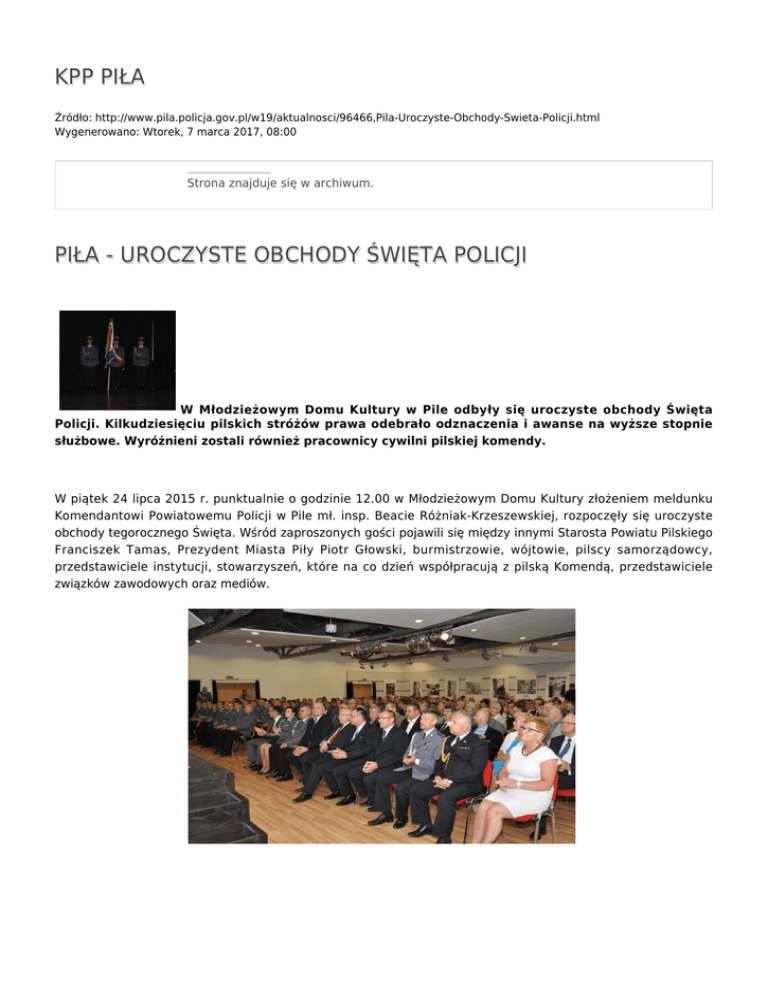 KPP PIŁA

Źródło: http://www.pila.policja.gov.pl/w19/aktualnosci/96466,Pila-Uroczyste-Obchody-Swieta-Policji.html
Wygenerowano: Wtorek, 7 marca 2017, 08:00

Strona znajduje się w archiwum.

PIŁA - UROCZYSTE OBCHODY ŚWIĘTA POLICJI

W Młodzieżowym Domu Kultury w Pile odbyły się uroczyste obchody Święta Policji. Kilkudziesięciu pilskich stróżów prawa odebrało odznaczenia i awanse na wyższe stopnie służbowe. Wyróżnieni zostali również pracownicy cywilni pilskiej komendy.

W piątek 24 lipca 2015 r. punktualnie o godzinie 12.00 w Młodzieżowym Domu Kultury złożeniem meldunku Komendantowi Powiatowemu Policji w Pile mł. insp. Beacie Różniak-Krzeszewskiej, rozpoczęły się uroczyste obchody tegorocznego Święta. Wśród zaproszonych gości pojawili się między innymi Starosta Powiatu Pilskiego Franciszek Tamas, Prezydent Miasta Piły Piotr Głowski, burmistrzowie, wójtowie, pilscy samorządowcy, przedstawiciele instytucji, stowarzyszeń, które na co dzień współpracują z pilską Komendą, przedstawiciele związków zawodowych oraz mediów.